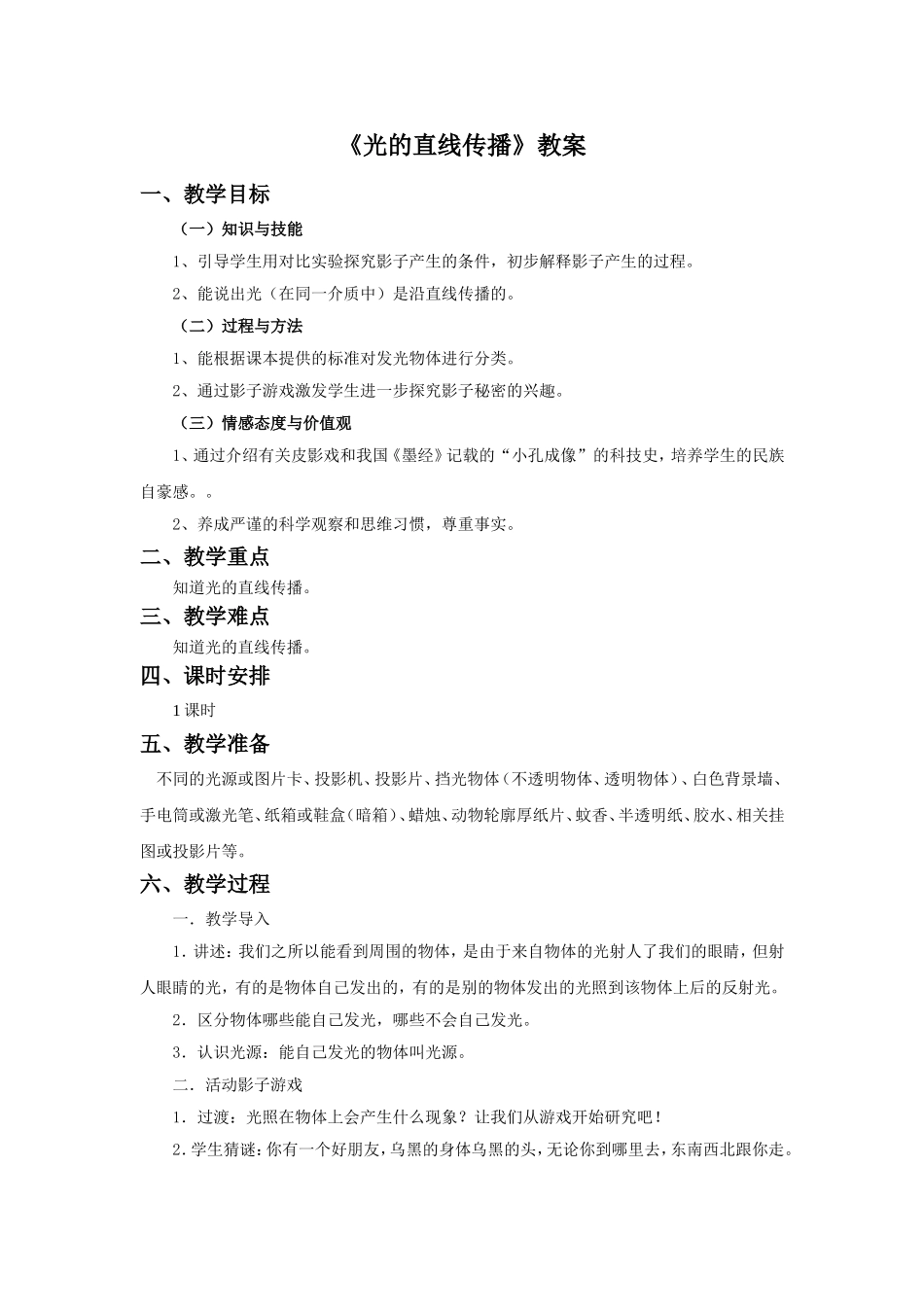 《光的直线传播》教案

一、教学目标

（一）知识与技能

1、引导学生用对比实验探究影子产生的条件，初步解释影子产生的过程。

2、能说出光（在同一介质中）是沿直线传播的。

（二）过程与方法

1、能根据课本提供的标准对发光物体进行分类。

2、通过影子游戏激发学生进一步探究影子秘密的兴趣。

（三）情感态度与价值观

1、通过介绍有关皮影戏和我国《墨经》记载的“小孔成像”的科技史，培养学生的民族自豪感。。

2、养成严谨的科学观察和思维习惯，尊重事实。

二、教学重点

知道光的直线传播。

三、教学难点

知道光的直线传播。

四、课时安排

1课时

五、教学准备

不同的光源或图片卡、投影机、投影片、挡光物体（不透明物体、透明物体）、白色背景墙、手电筒或激光笔、纸箱或鞋盒（暗箱）、蜡烛、动物轮廓厚纸片、蚊香、半透明纸、胶水、相关挂图或投影片等。

六、教学过程

一．教学导入

1．讲述：我们之所以能看到周围的物体，是由于来自物体的光射人了我们的眼睛，但射人眼睛的光，有的是物体自己发出的，有的是别的物体发出的光照到该物体上后的反射光。

2．区分物体哪些能自己发光，哪些不会自己发光。

3．认识光源：能自己发光的物体叫光源。

二．活动影子游戏

1．过渡：光照在物体上会产生什么现象？让我们从游戏开始研究吧！

2．学生猜谜：你有一个好朋友，乌黑的身体乌黑的头，无论你到哪里去，东南西北跟你走。